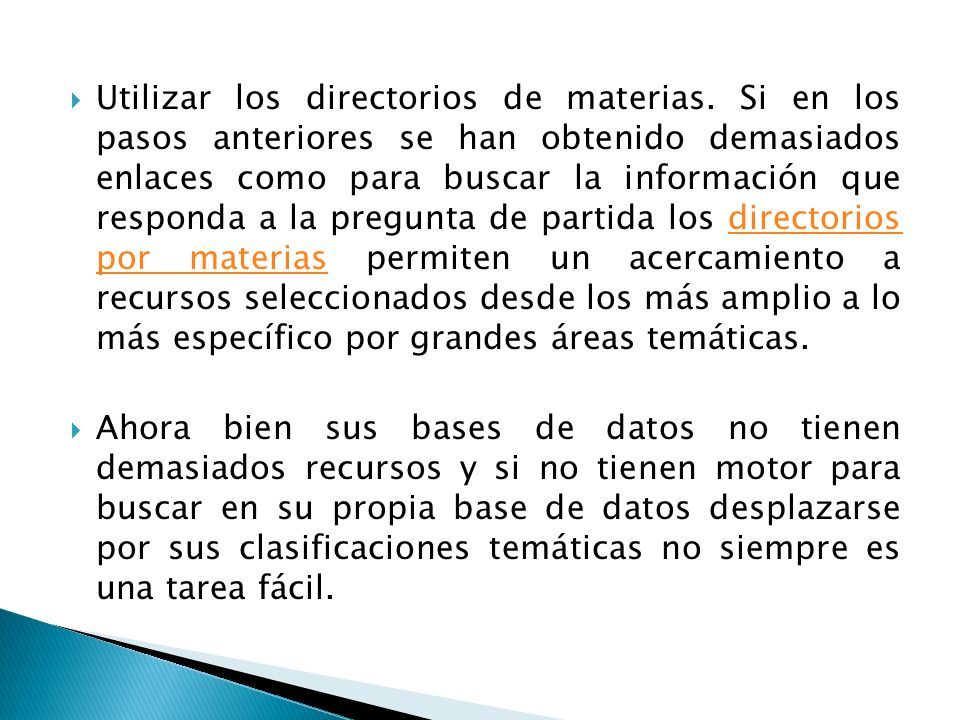 Utilizar los directorios de materias. Si en los pasos anteriores se han obtenido demasiados enlaces como para buscar la información que responda a la pregunta de partida los directorios por materias permiten un acercamiento a recursos seleccionados desde los más amplio a lo más específico por grandes áreas temáticas.

Ahora bien sus bases de datos no tienen demasiados recursos y si no tienen motor para buscar en su propia base de datos desplazarse por sus clasificaciones temáticas no siempre es una tarea fácil.